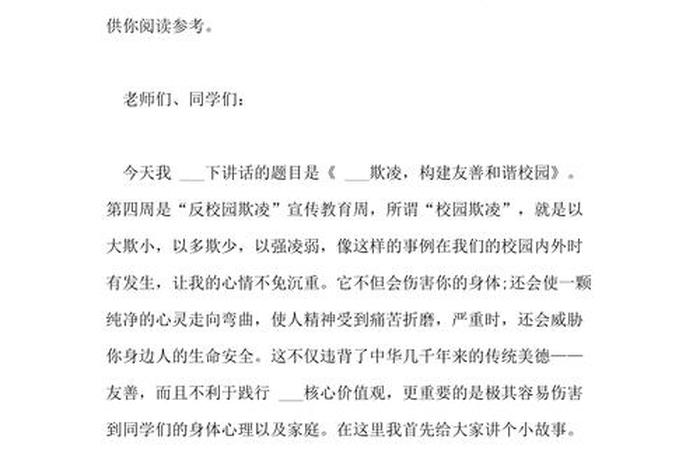 供你阅读参考。

老师们、同学们：

今天我 ___下讲话的题目是《 ___欺凌，构建友善和谐校园》。第四周是“反校园欺凌”宣传教育周，所谓“校园欺凌”，就是以大欺小，以多欺少，以强凌弱，像这样的事例在我们的校园内外时有发生，让我的心情不免沉重。它不但会伤害你的身体;还会使一颗纯净的心灵走向弯曲，使人精神受到痛苦折磨，严重时，还会威胁你身边人的生命安全。这不仅违背了中华几千年来的传统美德——友善，而且不利于践行 ___核心价值观，更重要的是极其容易伤害到同学们的身体心理以及家庭。在这里我首先给大家讲个小故事。